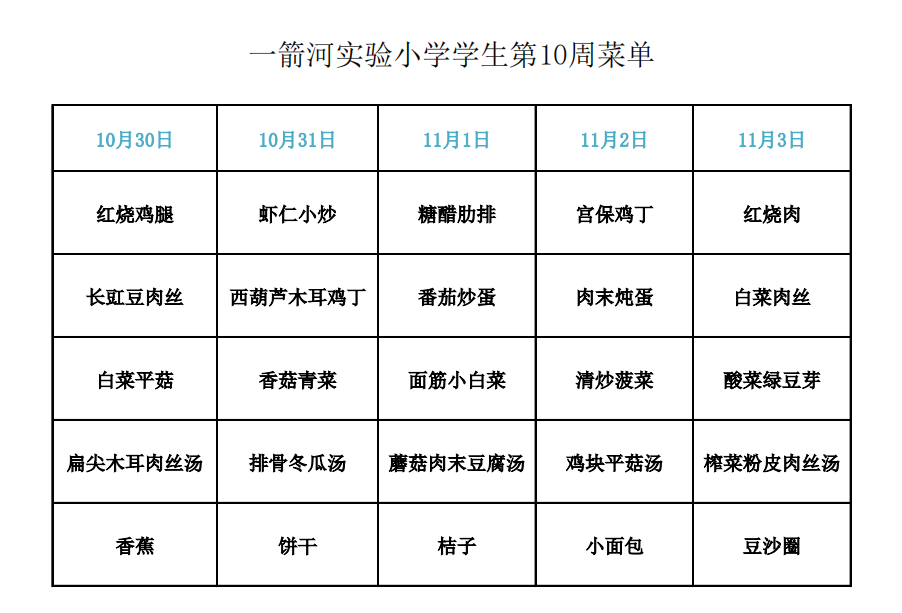 一箭河实验小学学生第10周菜单

| 10月30日 | 10月31日 | 11月1日 | 11月2日 | 11月3日 |
|---|---|---|---|---|
| 红烧鸡腿 | 虾仁小炒 | 糖醋肋排 | 宫保鸡丁 | 红烧肉 |
| 长豇豆肉丝 | 西葫芦木耳鸡丁 | 番茄炒蛋 | 肉末炖蛋 | 白菜肉丝 |
| 白菜平菇 | 香菇青菜 | 面筋小白菜 | 清炒菠菜 | 酸菜绿豆芽 |
| 扁尖木耳肉丝汤 | 排骨冬瓜汤 | 蘑菇肉末豆腐汤 | 鸡块平菇汤 | 榨菜粉皮肉丝汤 |
| 香蕉 | 饼干 | 桔子 | 小面包 | 豆沙圈 |